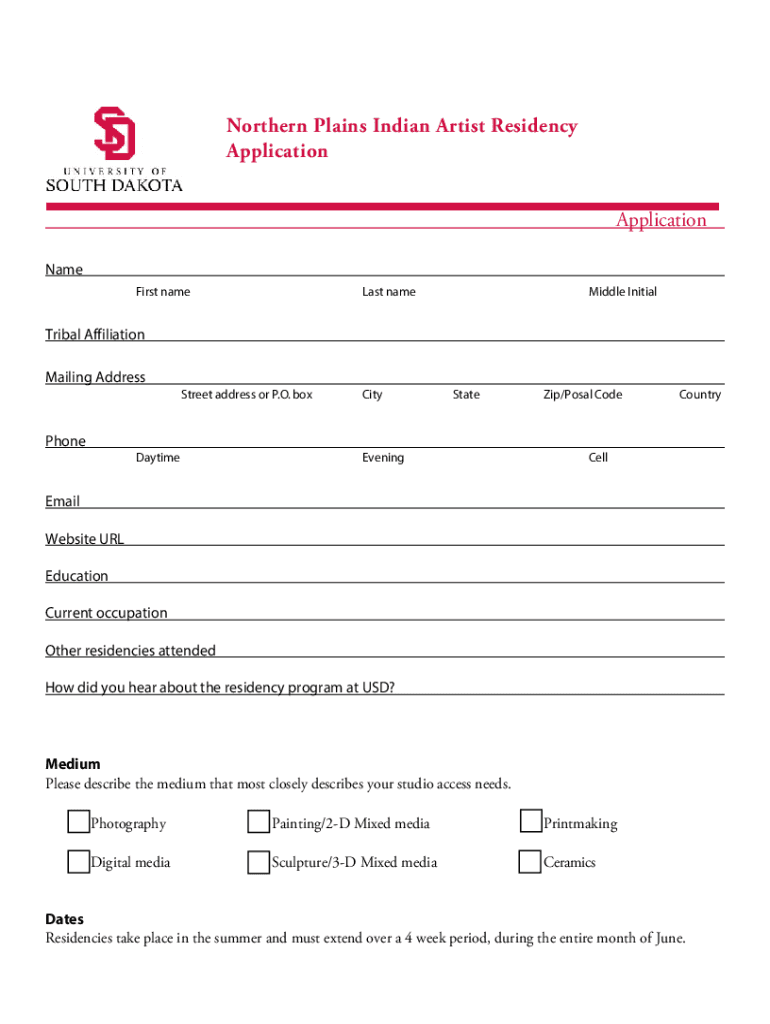 SD
UNIVERSITY OF
SOUTH DAKOTA

Northern Plains Indian Artist Residency Application

Application

Name
First name Last name Middle Initial

Tribal Affiliation

Mailing Address
Street address or P.O. box City State Zip/Posal Code Country

Phone
Daytime Evening Cell

Email

Website URL

Education

Current occupation

Other residencies attended

How did you hear about the residency program at USD?

Medium
Please describe the medium that most closely describes your studio access needs.

Photography
Painting/2-D Mixed media
Printmaking
Digital media
Sculpture/3-D Mixed media
Ceramics

Dates
Residencies take place in the summer and must extend over a 4 week period, during the entire month of June.